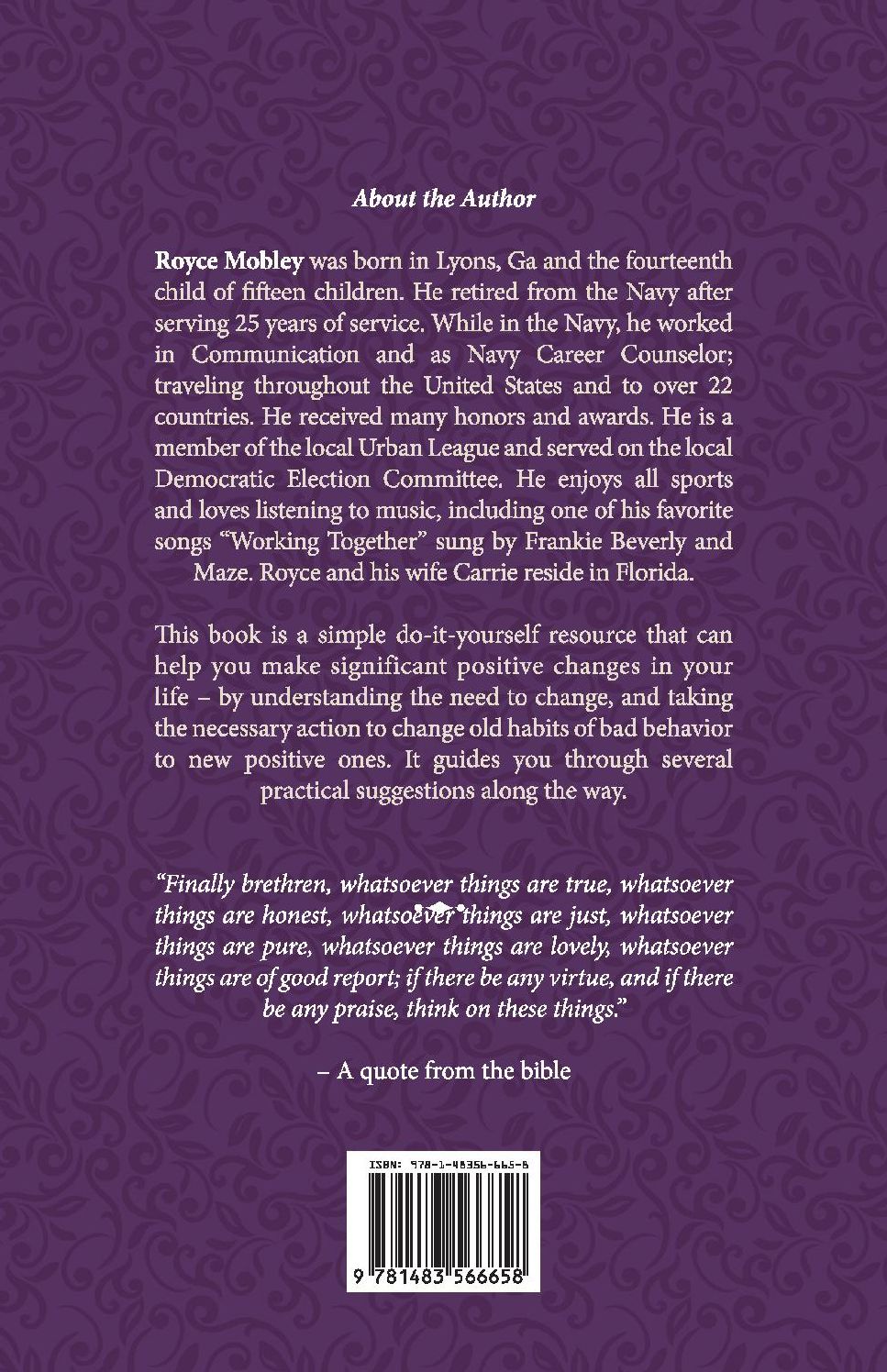 About the Author

Royce Mobley was born in Lyons, Ga and the fourteenth child of fifteen children. He retired from the Navy after serving 25 years of service. While in the Navy, he worked in Communication and as Navy Career Counselor; traveling throughout the United States and to over 22 countries. He received many honors and awards. He is a member of the local Urban League and served on the local Democratic Election Committee. He enjoys all sports and loves listening to music, including one of his favorite songs "Working Together" sung by Frankie Beverly and Maze. Royce and his wife Carrie reside in Florida.

This book is a simple do-it-yourself resource that can help you make significant positive changes in your life – by understanding the need to change, and taking the necessary action to change old habits of bad behavior to new positive ones. It guides you through several practical suggestions along the way.

"Finally brethren, whatsoever things are true, whatsoever things are honest, whatsoever things are just, whatsoever things are pure, whatsoever things are lovely, whatsoever things are of good report; if there be any virtue, and if there be any praise, think on these things."

– A quote from the bible

ISBN: 978-1-48356-665-8

9 781483 566658